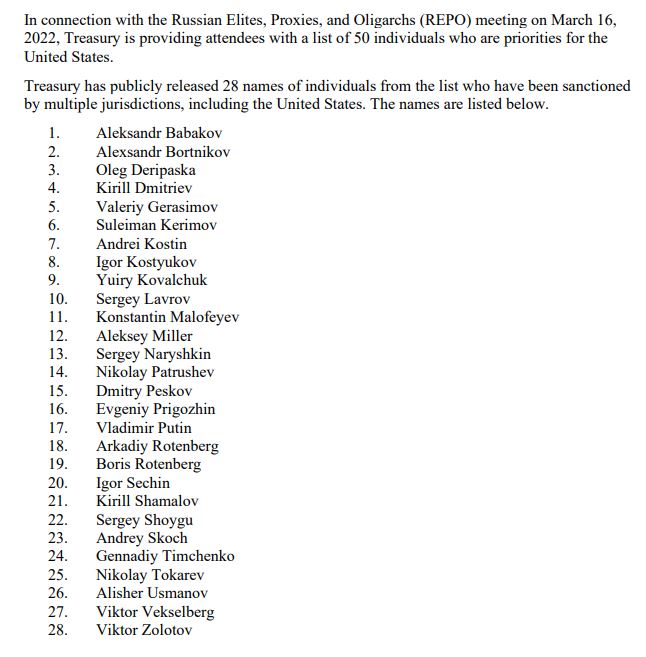 In connection with the Russian Elites, Proxies, and Oligarchs (REPO) meeting on March 16, 2022, Treasury is providing attendees with a list of 50 individuals who are priorities for the United States.

Treasury has publicly released 28 names of individuals from the list who have been sanctioned by multiple jurisdictions, including the United States. The names are listed below.

1. Aleksandr Babakov
2. Alexsandr Bortnikov
3. Oleg Deripaska
4. Kirill Dmitriev
5. Valeriy Gerasimov
6. Suleiman Kerimov
7. Andrei Kostin
8. Igor Kostyukov
9. Yuiry Kovalchuk
10. Sergey Lavrov
11. Konstantin Malofeyev
12. Aleksey Miller
13. Sergey Naryshkin
14. Nikolay Patrushev
15. Dmitry Peskov
16. Evgeniy Prigozhin
17. Vladimir Putin
18. Arkadiy Rotenberg
19. Boris Rotenberg
20. Igor Sechin
21. Kirill Shamalov
22. Sergey Shoygu
23. Andrey Skoch
24. Gennadiy Timchenko
25. Nikolay Tokarev
26. Alisher Usmanov
27. Viktor Vekselberg
28. Viktor Zolotov